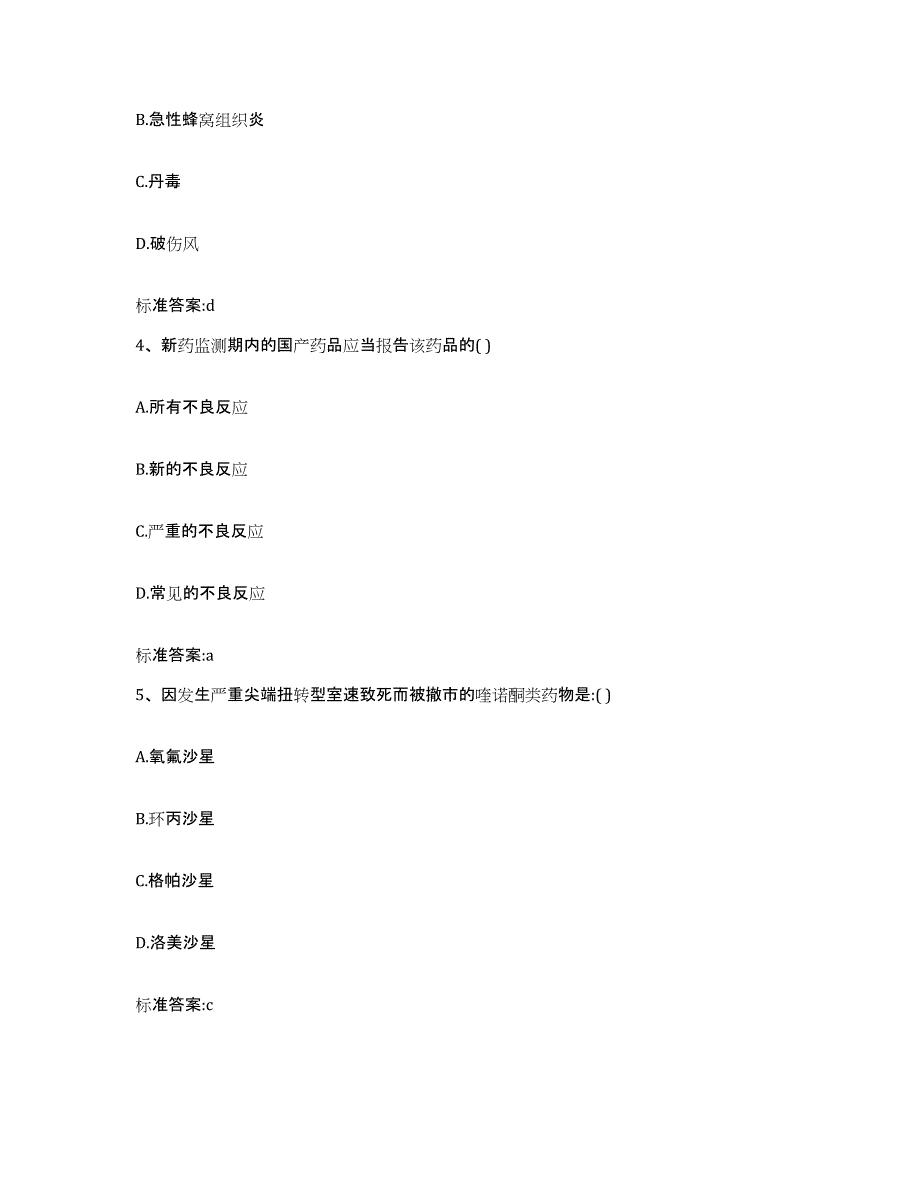 B.急性蜂窝组织炎

C.丹毒

D.破伤风

标准答案:d

4、新药监测期内的国产药品应当报告该药品的( )

A.所有不良反应

B.新的不良反应

C.严重的不良反应

D.常见的不良反应

标准答案:a

5、因发生严重尖端扭转型室速致死而被撤市的喹诺酮类药物是:( )

A.氧氟沙星

B.环丙沙星

C.格帕沙星

D.洛美沙星

标准答案:c